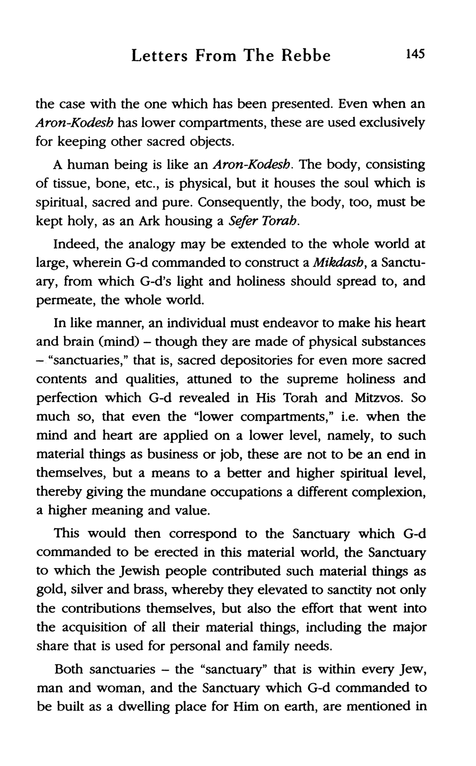 Letters From The Rebbe 145

the case with the one which has been presented. Even when an Aron-Kodesh has lower compartments, these are used exclusively for keeping other sacred objects.

A human being is like an Aron-Kodesh. The body, consisting of tissue, bone, etc., is physical, but it houses the soul which is spiritual, sacred and pure. Consequently, the body, too, must be kept holy, as an Ark housing a Sefer Torah.

Indeed, the analogy may be extended to the whole world at large, wherein G-d commanded to construct a Mikdash, a Sanctuary, from which G-d's light and holiness should spread to, and permeate, the whole world.

In like manner, an individual must endeavor to make his heart and brain (mind) – though they are made of physical substances – "sanctuaries," that is, sacred depositories for even more sacred contents and qualities, attuned to the supreme holiness and perfection which G-d revealed in His Torah and Mitzvos. So much so, that even the "lower compartments," i.e. when the mind and heart are applied on a lower level, namely, to such material things as business or job, these are not to be an end in themselves, but a means to a better and higher spiritual level, thereby giving the mundane occupations a different complexion, a higher meaning and value.

This would then correspond to the Sanctuary which G-d commanded to be erected in this material world, the Sanctuary to which the Jewish people contributed such material things as gold, silver and brass, whereby they elevated to sanctity not only the contributions themselves, but also the effort that went into the acquisition of all their material things, including the major share that is used for personal and family needs.

Both sanctuaries – the "sanctuary" that is within every Jew, man and woman, and the Sanctuary which G-d commanded to be built as a dwelling place for Him on earth, are mentioned in